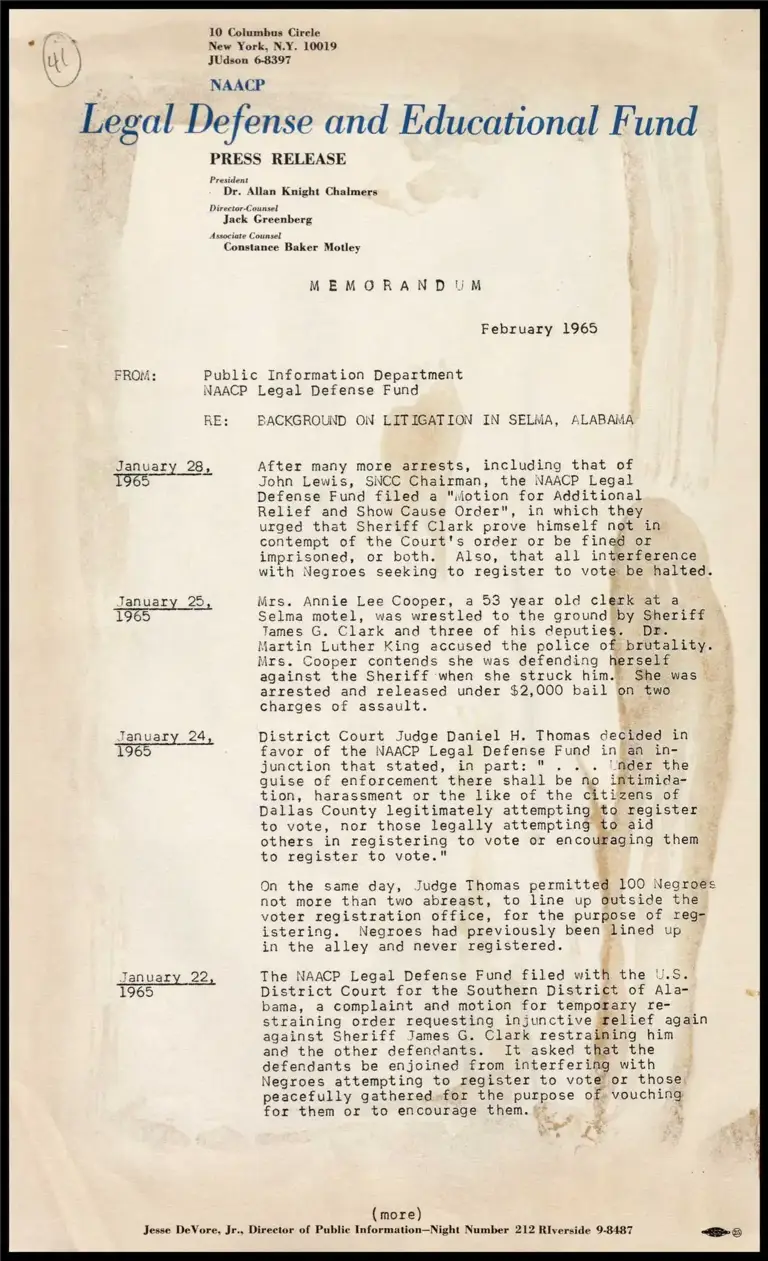 41

10 Columbus Circle
New York, N.Y. 10019
JUdson 6-8397

NAACP
Legal Defense and Educational Fund

PRESS RELEASE

President
Dr. Allan Knight Chalmers
Director-Counsel
Jack Greenberg
Associate Counsel
Constance Baker Motley

MEMORANDUM

February 1965

FROM: Public Information Department
NAACP Legal Defense Fund

RE: BACKGROUND ON LITIGATION IN SELMA, ALABAMA

January 28, 1965 After many more arrests, including that of John Lewis, SNCC Chairman, the NAACP Legal Defense Fund filed a "Motion for Additional Relief and Show Cause Order", in which they urged that Sheriff Clark prove himself not in contempt of the Court's order or be fined or imprisoned, or both. Also, that all interference with Negroes seeking to register to vote be halted.

January 25, 1965 Mrs. Annie Lee Cooper, a 53 year old clerk at a Selma motel, was wrestled to the ground by Sheriff James G. Clark and three of his deputies. Dr. Martin Luther King accused the police of brutality. Mrs. Cooper contends she was defending herself against the Sheriff when she struck him. She was arrested and released under $2,000 bail on two charges of assault.

January 24, 1965 District Court Judge Daniel H. Thomas decided in favor of the NAACP Legal Defense Fund in an injunction that stated, in part: " . . . Under the guise of enforcement there shall be no intimidation, harassment or the like of the citizens of Dallas County legitimately attempting to register to vote, nor those legally attempting to aid others in registering to vote or encouraging them to register to vote."

On the same day, Judge Thomas permitted 100 Negroes not more than two abreast, to line up outside the voter registration office, for the purpose of registering. Negroes had previously been lined up in the alley and never registered.

January 22, 1965 The NAACP Legal Defense Fund filed with the U.S. District Court for the Southern District of Alabama, a complaint and motion for temporary restraining order requesting injunctive relief again against Sheriff James G. Clark restraining him and the other defendants. It asked that the defendants be enjoined from interfering with Negroes attempting to register to vote or those peacefully gathered for the purpose of vouching for them or to encourage them.

(more)

Jesse DeVore, Jr., Director of Public Information—Night Number 212 RIverside 9-8487